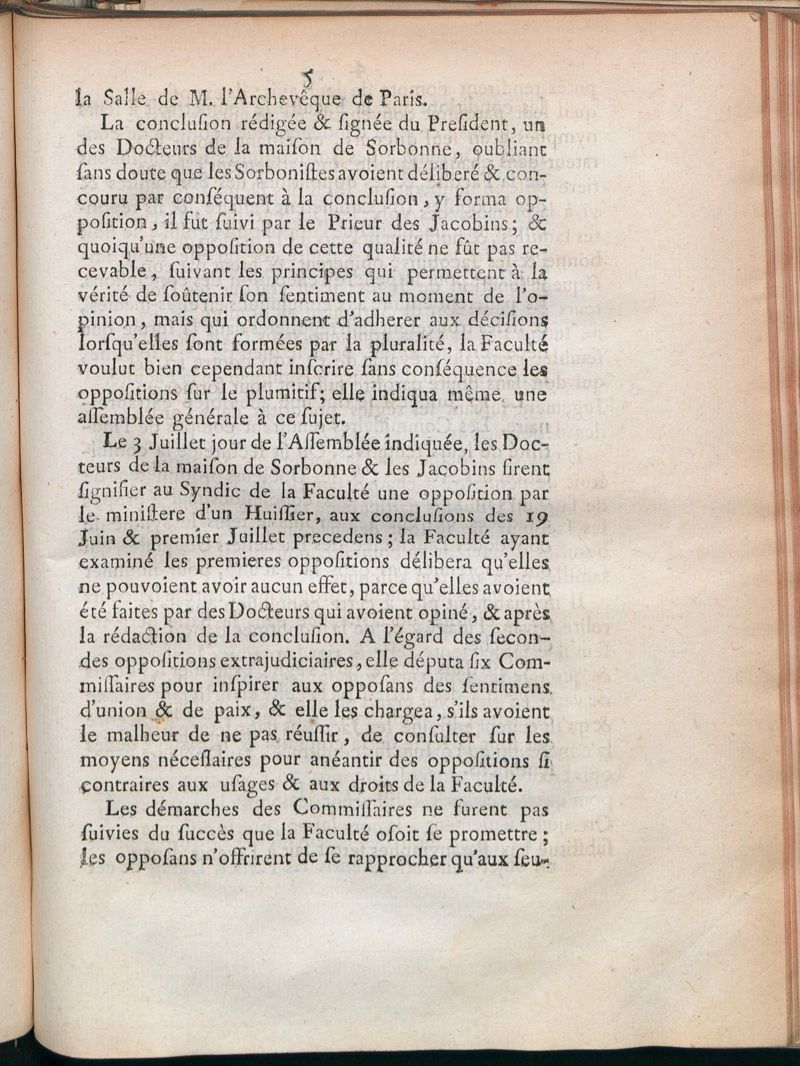 5

la Salle de M. l'Archevêque de Paris.

La conclusion rédigée & signée du President, un des Docteurs de la maison de Sorbonne, oubliant sans doute que les Sorbonistes avoient déliberé & concouru par conséquent à la conclusion, y forma opposition, il fut suivi par le Prieur des Jacobins; & quoiqu'une opposition de cette qualité ne fût pas recevable, suivant les principes qui permettent à la vérité de soûtenir son sentiment au moment de l'opinion, mais qui ordonnent d'adherer aux décisions lorsqu'elles sont formées par la pluralité, la Faculté voulut bien cependant inscrire sans conséquence les oppositions sur le plumitif; elle indiqua même une assemblée générale à ce sujet.

Le 3 Juillet jour de l'Assemblée indiquée, les Docteurs de la maison de Sorbonne & les Jacobins firent signifier au Syndic de la Faculté une opposition par le ministere d'un Huissier, aux conclusions des 19 Juin & premier Juillet precedens; la Faculté ayant examiné les premieres oppositions délibera qu'elles ne pouvoient avoir aucun effet, parce qu'elles avoient été faites par des Docteurs qui avoient opiné, & après la rédaction de la conclusion. A l'égard des secondes oppositions extrajudiciaires, elle députa six Commissaires pour inspirer aux opposans des sentimens d'union & de paix, & elle les chargea, s'ils avoient le malheur de ne pas réussir, de consulter sur les moyens nécessaires pour anéantir des oppositions si contraires aux usages & aux droits de la Faculté.

Les démarches des Commissaires ne furent pas suivies du succès que la Faculté osoit se promettre; les opposans n'offrirent de se rapprocher qu'aux seu-